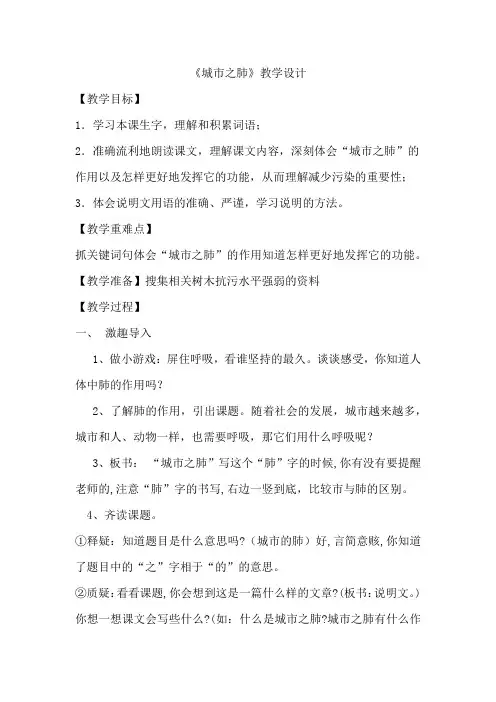 《城市之肺》教学设计

【教学目标】

1．学习本课生字，理解和积累词语；

2．准确流利地朗读课文，理解课文内容，深刻体会“城市之肺”的作用以及怎样更好地发挥它的功能，从而理解减少污染的重要性；

3．体会说明文用语的准确、严谨，学习说明的方法。

【教学重难点】

抓关键词句体会“城市之肺”的作用知道怎样更好地发挥它的功能。

【教学准备】搜集相关树木抗污水平强弱的资料

【教学过程】

一、 激趣导入

1、做小游戏：屏住呼吸，看谁坚持的最久。谈谈感受，你知道人体中肺的作用吗？

2、了解肺的作用，引出课题。随着社会的发展，城市越来越多，城市和人、动物一样，也需要呼吸，那它们用什么呼吸呢？

3、板书：“城市之肺”写这个“肺”字的时候,你有没有要提醒老师的,注意“肺”字的书写,右边一竖到底，比较市与肺的区别。

4、齐读课题。

①释疑：知道题目是什么意思吗?（城市的肺）好,言简意赅,你知道了题目中的“之”字相于“的”的意思。

②质疑：看看课题,你会想到这是一篇什么样的文章?(板书：说明文。)你想一想课文会写些什么?(如：什么是城市之肺?城市之肺有什么作